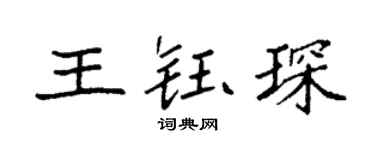 王钰琛
词典网